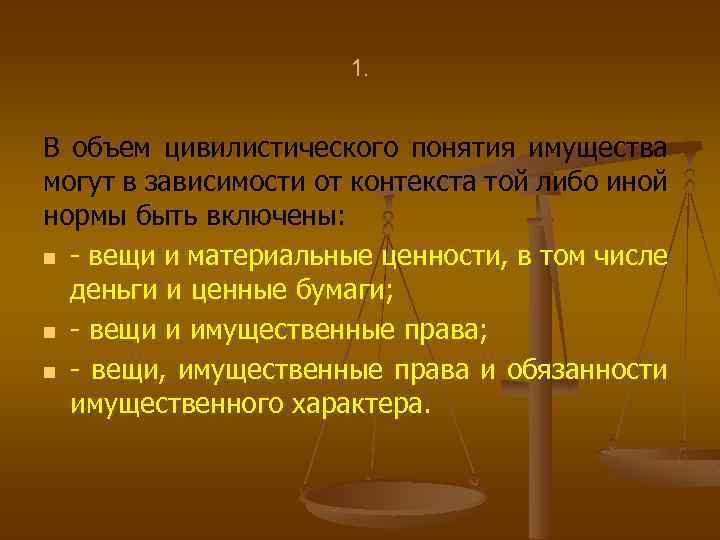 1.

В объем цивилистического понятия имущества могут в зависимости от контекста той либо иной нормы быть включены:

- вещи и материальные ценности, в том числе деньги и ценные бумаги;
- вещи и имущественные права;
- вещи, имущественные права и обязанности имущественного характера.